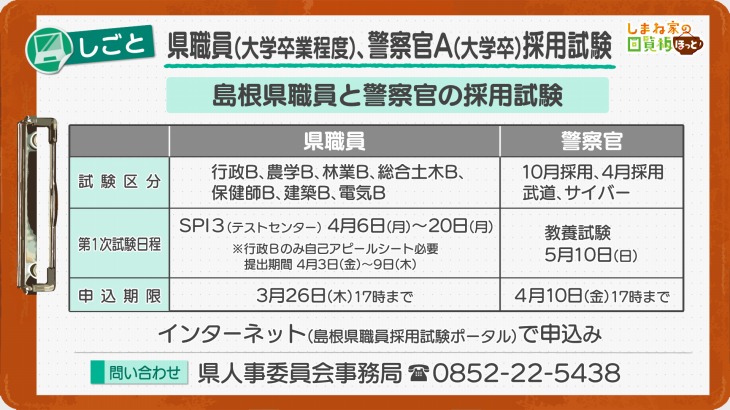 しごと 県職員(大学卒業程度)、警察官A(大学卒)採用試験

しまね家の回覧板 ほっと!

島根県職員と警察官の採用試験

| | 県職員 | 警察官 |
|---|---|---|
| 試験区分 | 行政B、農学B、林業B、総合土木B、保健師B、建築B、電気B | 10月採用、4月採用 武道、サイバー |
| 第1次試験日程 | SPI3(テストセンター) 4月6日(月)~20日(月) ※行政Bのみ自己アピールシート必要 提出期間 4月3日(金)~9日(木) | 教養試験 5月10日(日) |
| 申込期限 | 3月26日(木)17時まで | 4月10日(金)17時まで |

インターネット(島根県職員採用試験ポータル)で申込み

問い合わせ 県人事委員会事務局 ☎0852-22-5438